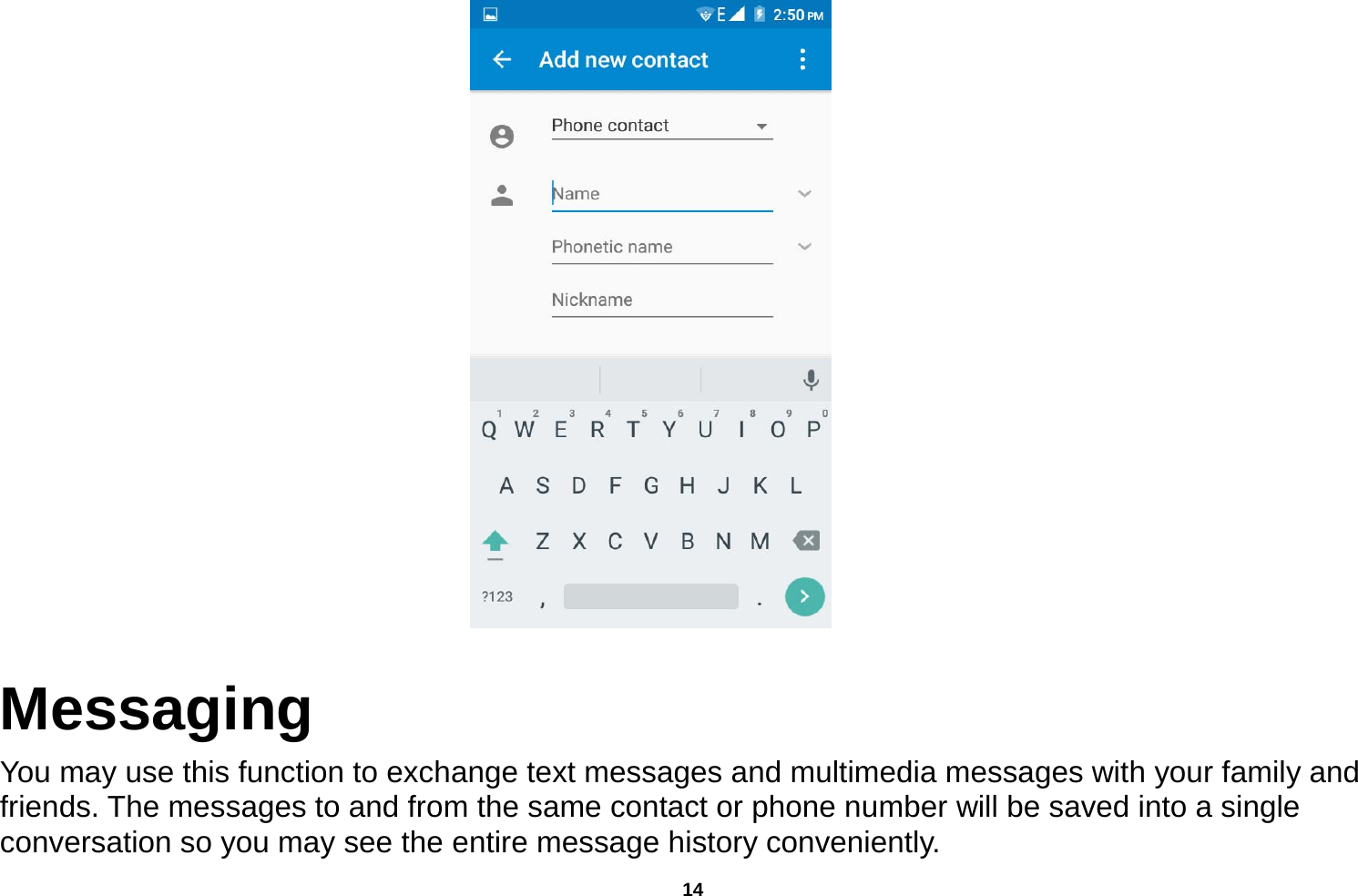 E 2:50 PM

Add new contact

Phone contact

Name

Phonetic name

Nickname

1 2 3 4 5 6 7 8 9 0
Q W E R T Y U I O P
A S D F G H J K L
Z X C V B N M
?123 , .

Messaging

You may use this function to exchange text messages and multimedia messages with your family and friends. The messages to and from the same contact or phone number will be saved into a single conversation so you may see the entire message history conveniently.

14